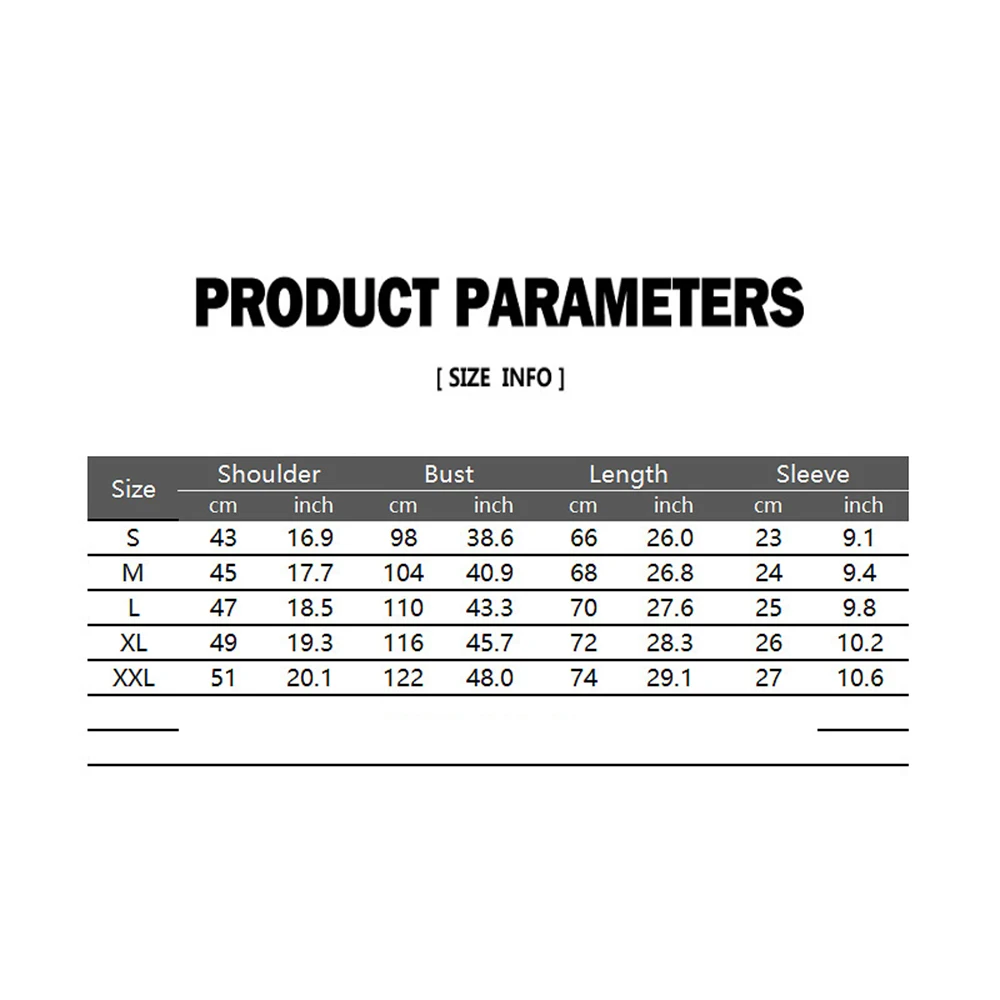 PRODUCT PARAMETERS

[ SIZE INFO ]

| Size | Shoulder cm | Shoulder inch | Bust cm | Bust inch | Length cm | Length inch | Sleeve cm | Sleeve inch |
|---|---|---|---|---|---|---|---|---|
| S | 43 | 16.9 | 98 | 38.6 | 66 | 26.0 | 23 | 9.1 |
| M | 45 | 17.7 | 104 | 40.9 | 68 | 26.8 | 24 | 9.4 |
| L | 47 | 18.5 | 110 | 43.3 | 70 | 27.6 | 25 | 9.8 |
| XL | 49 | 19.3 | 116 | 45.7 | 72 | 28.3 | 26 | 10.2 |
| XXL | 51 | 20.1 | 122 | 48.0 | 74 | 29.1 | 27 | 10.6 |